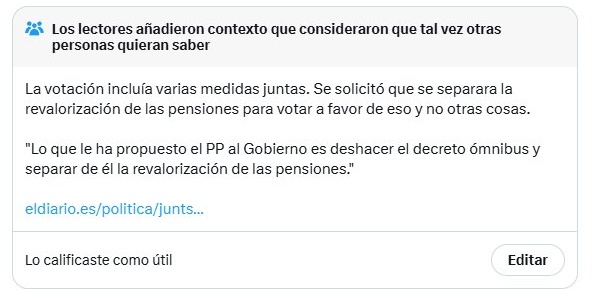 Los lectores añadieron contexto que consideraron que tal vez otras personas quieran saber

La votación incluía varias medidas juntas. Se solicitó que se separara la revalorización de las pensiones para votar a favor de eso y no otras cosas.

"Lo que le ha propuesto el PP al Gobierno es deshacer el decreto ómnibus y separar de él la revalorización de las pensiones."

eldiario.es/politica/junts...

Lo calificaste como útil

Editar